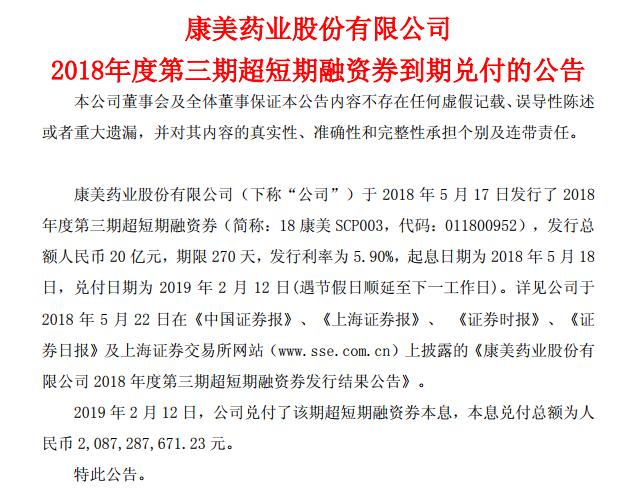 康美药业股份有限公司
2018年度第三期超短期融资券到期兑付的公告

本公司董事会及全体董事保证本公告内容不存在任何虚假记载、误导性陈述或者重大遗漏，并对其内容的真实性、准确性和完整性承担个别及连带责任。

康美药业股份有限公司（下称“公司”）于 2018 年 5 月 17 日发行了 2018 年度第三期超短期融资券（简称：18 康美 SCP003，代码：011800952），发行总额人民币 20 亿元，期限 270 天，发行利率为 5.90%，起息日期为 2018 年 5 月 18 日，兑付日期为 2019 年 2 月 12 日(遇节假日顺延至下一工作日)。详见公司于 2018 年 5 月 22 日在《中国证券报》、《上海证券报》、《证券时报》、《证券日报》及上海证券交易所网站（www.sse.com.cn）上披露的《康美药业股份有限公司 2018 年度第三期超短期融资券发行结果公告》。

2019 年 2 月 12 日，公司兑付了该期超短期融资券本息，本息兑付总额为人民币 2,087,287,671.23 元。

特此公告。